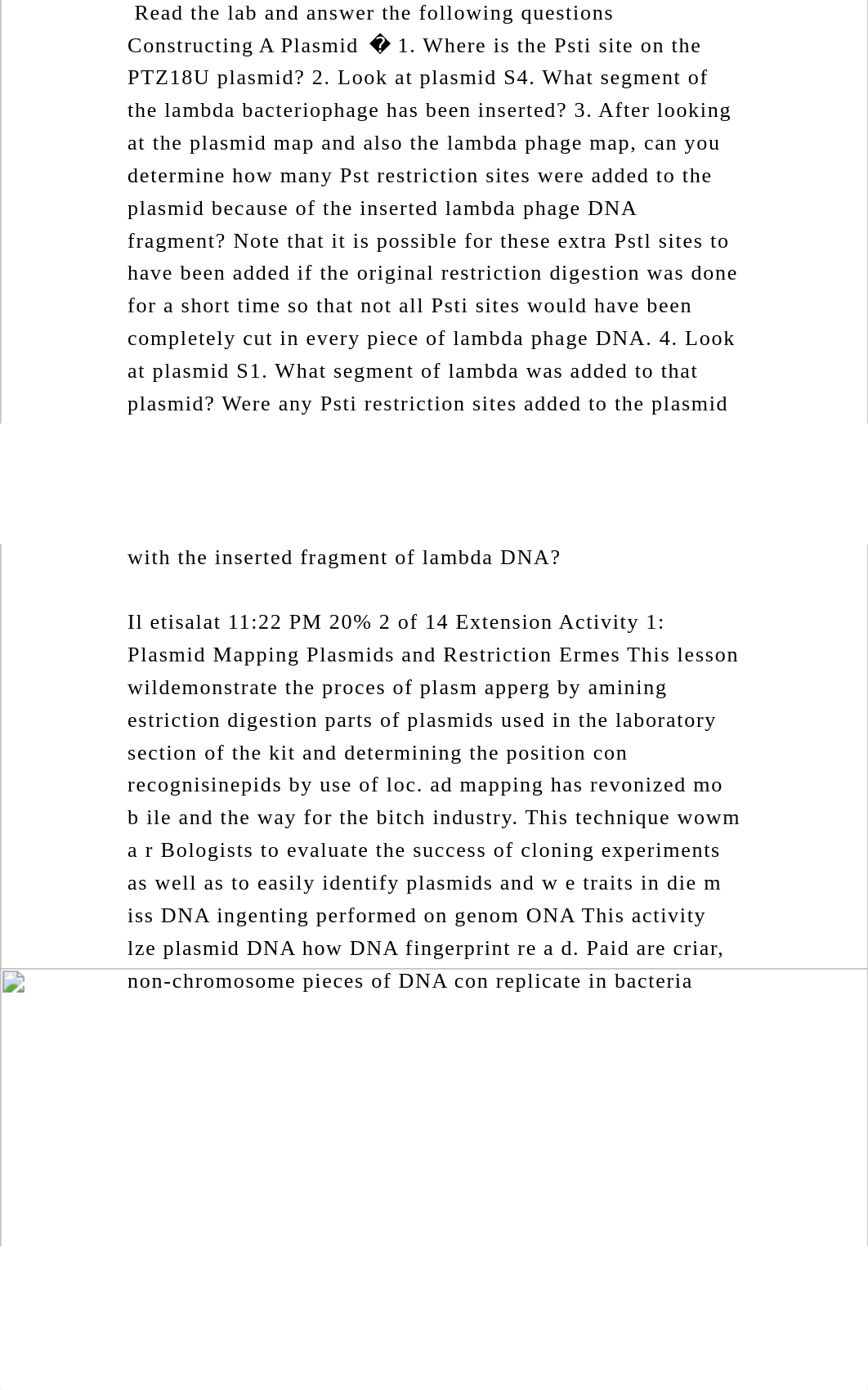 Read the lab and answer the following questions Constructing A Plasmid � 1. Where is the Psti site on the PTZ18U plasmid? 2. Look at plasmid S4. What segment of the lambda bacteriophage has been inserted? 3. After looking at the plasmid map and also the lambda phage map, can you determine how many Pst restriction sites were added to the plasmid because of the inserted lambda phage DNA fragment? Note that it is possible for these extra Pstl sites to have been added if the original restriction digestion was done for a short time so that not all Psti sites would have been completely cut in every piece of lambda phage DNA. 4. Look at plasmid S1. What segment of lambda was added to that plasmid? Were any Psti restriction sites added to the plasmid

with the inserted fragment of lambda DNA?

Il etisalat 11:22 PM 20% 2 of 14 Extension Activity 1: Plasmid Mapping Plasmids and Restriction Ermes This lesson wildemonstrate the proces of plasm apperg by amining estriction digestion parts of plasmids used in the laboratory section of the kit and determining the position con recognisinepids by use of loc. ad mapping has revonized mo b ile and the way for the bitch industry. This technique wowm a r Bologists to evaluate the success of cloning experiments as well as to easily identify plasmids and w e traits in die m iss DNA ingenting performed on genom ONA This activity lze plasmid DNA how DNA fingerprint re a d. Paid are criar, non-chromosome pieces of DNA con replicate in bacteria